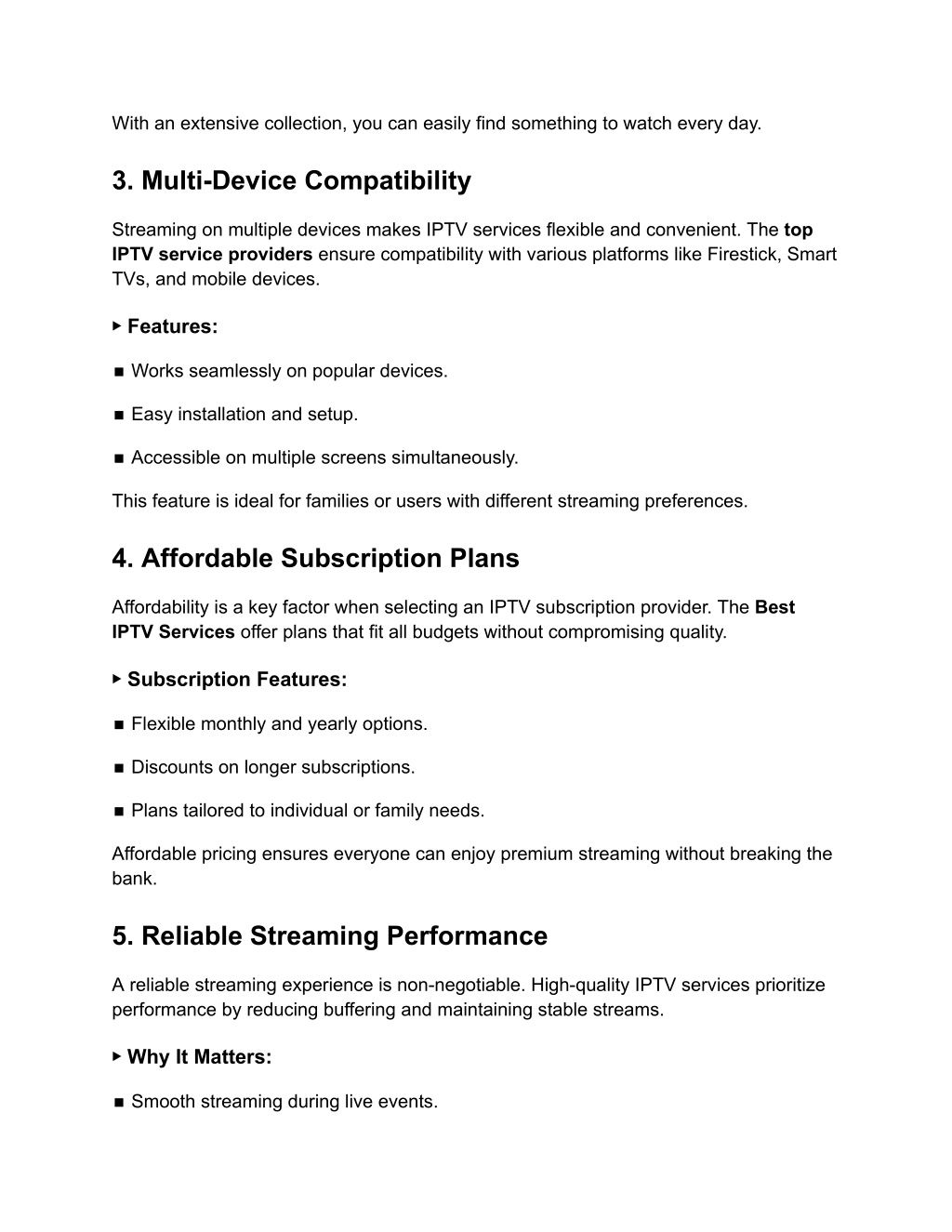 With an extensive collection, you can easily find something to watch every day.

3. Multi-Device Compatibility

Streaming on multiple devices makes IPTV services flexible and convenient. The top IPTV service providers ensure compatibility with various platforms like Firestick, Smart TVs, and mobile devices.

▸ Features:

■ Works seamlessly on popular devices.

■ Easy installation and setup.

■ Accessible on multiple screens simultaneously.

This feature is ideal for families or users with different streaming preferences.

4. Affordable Subscription Plans

Affordability is a key factor when selecting an IPTV subscription provider. The Best IPTV Services offer plans that fit all budgets without compromising quality.

▸ Subscription Features:

■ Flexible monthly and yearly options.

■ Discounts on longer subscriptions.

■ Plans tailored to individual or family needs.

Affordable pricing ensures everyone can enjoy premium streaming without breaking the bank.

5. Reliable Streaming Performance

A reliable streaming experience is non-negotiable. High-quality IPTV services prioritize performance by reducing buffering and maintaining stable streams.

▸ Why It Matters:

■ Smooth streaming during live events.